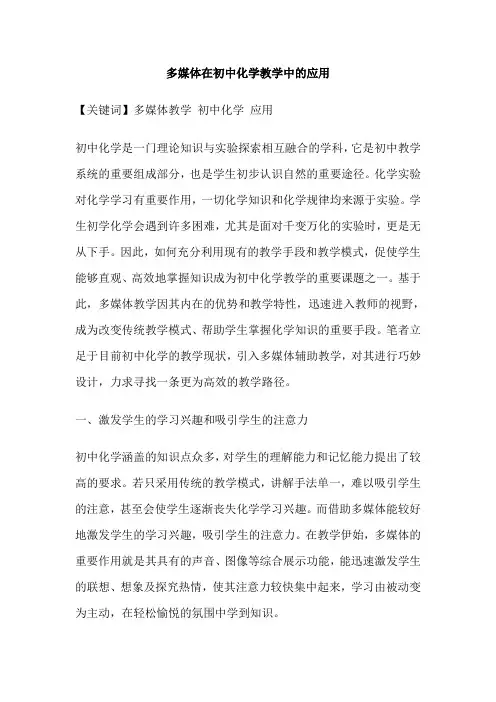 多媒体在初中化学教学中的应用

【关键词】多媒体教学 初中化学 应用

初中化学是一门理论知识与实验探索相互融合的学科，它是初中教学系统的重要组成部分，也是学生初步认识自然的重要途径。化学实验对化学学习有重要作用，一切化学知识和化学规律均来源于实验。学生初学化学会遇到许多困难，尤其是面对千变万化的实验时，更是无从下手。因此，如何充分利用现有的教学手段和教学模式，促使学生能够直观、高效地掌握知识成为初中化学教学的重要课题之一。基于此，多媒体教学因其内在的优势和教学特性，迅速进入教师的视野，成为改变传统教学模式、帮助学生掌握化学知识的重要手段。笔者立足于目前初中化学的教学现状，引入多媒体辅助教学，对其进行巧妙设计，力求寻找一条更为高效的教学路径。

一、激发学生的学习兴趣和吸引学生的注意力

初中化学涵盖的知识点众多，对学生的理解能力和记忆能力提出了较高的要求。若只采用传统的教学模式，讲解手法单一，难以吸引学生的注意，甚至会使学生逐渐丧失化学学习兴趣。而借助多媒体能较好地激发学生的学习兴趣，吸引学生的注意力。在教学伊始，多媒体的重要作用就是其具有的声音、图像等综合展示功能，能迅速激发学生的联想、想象及探究热情，使其注意力较快集中起来，学习由被动变为主动，在轻松愉悦的氛围中学到知识。